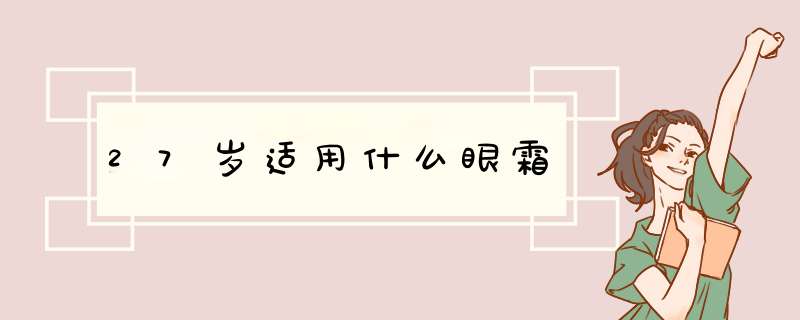 27岁适用什么眼霜